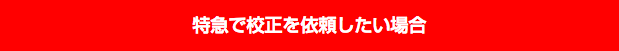 特急で校正を依頼したい場合